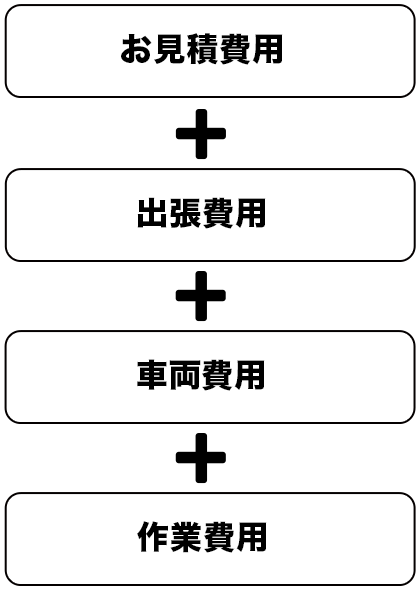 お見積費用

+

出張費用

+

車両費用

+

作業費用